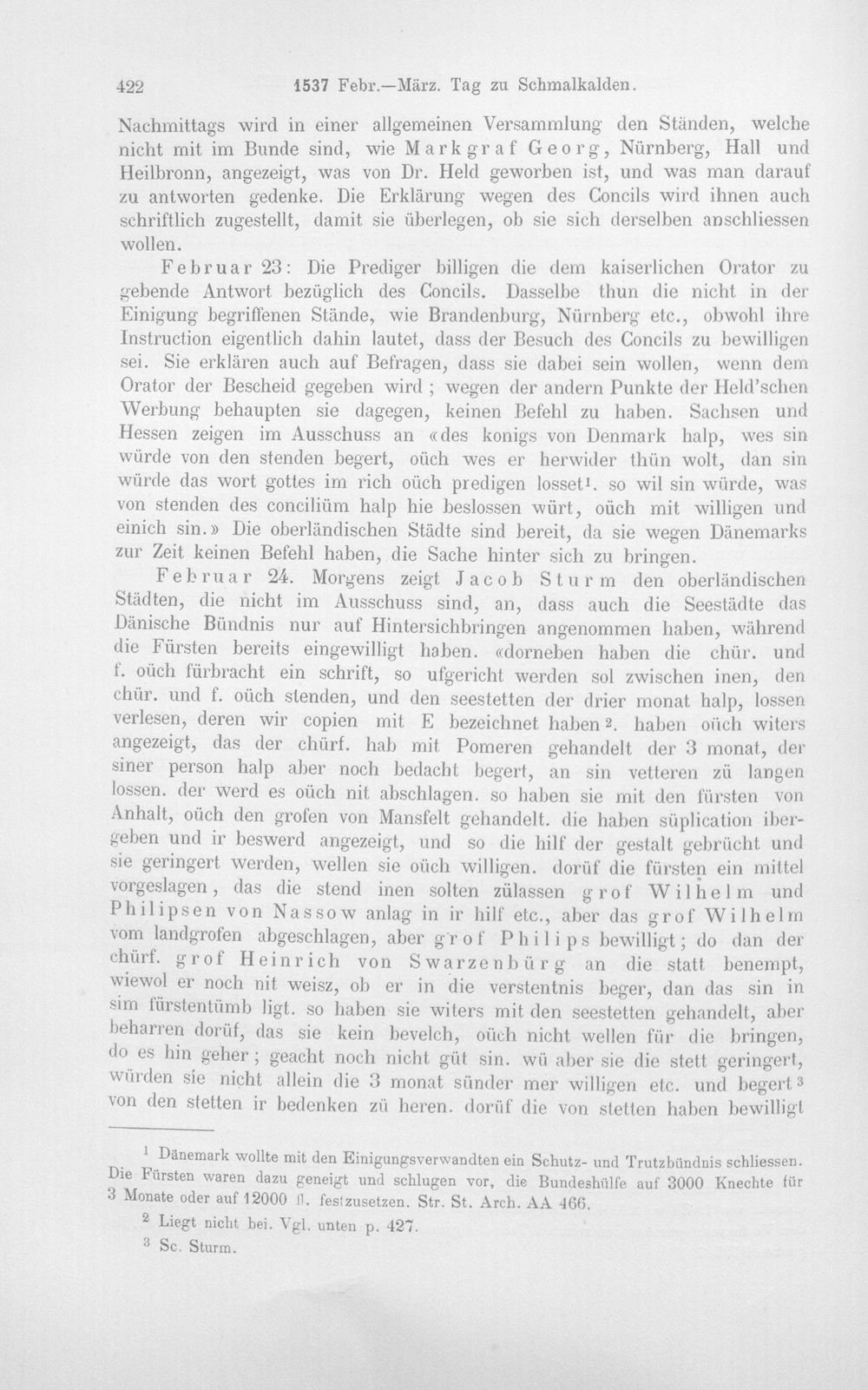 422 1537 Febr.—März. Tag zu Schmalkalden.

Nachmittags wird in einer allgemeinen Versammlung den Ständen, welche nicht mit im Bunde sind, wie Markgraf Georg, Nürnberg, Hall und Heilbronn, angezeigt, was von Dr. Held geworben ist, und was man darauf zu antworten gedenke. Die Erklärung wegen des Concils wird ihnen auch schriftlich zugestellt, damit sie überlegen, ob sie sich derselben anschliessen wollen.

Februar 23: Die Prediger billigen die dem kaiserlichen Orator zu gebende Antwort bezüglich des Concils. Dasselbe thun die nicht in der Einigung begriffenen Stände, wie Brandenburg, Nürnberg etc., obwohl ihre Instruction eigentlich dahin lautet, dass der Besuch des Concils zu bewilligen sei. Sie erklären auch auf Befragen, dass sie dabei sein wollen, wenn dem Orator der Bescheid gegeben wird; wegen der andern Punkte der Held'schen Werbung behaupten sie dagegen, keinen Befehl zu haben. Sachsen und Hessen zeigen im Ausschuss an «des konigs von Denmark halp, wes sin würde von den stenden begert, oüch wes er herwider thün wolt, dan sin würde das wort gottes im rich oüch predigen losset$^{1}$. so wil sin würde, was von stenden des conciliüm halp hie beslossen würt, oüch mit willigen und einich sin.» Die oberländischen Städte sind bereit, da sie wegen Dänemarks zur Zeit keinen Befehl haben, die Sache hinter sich zu bringen.

Februar 24. Morgens zeigt Jacob Sturm den oberländischen Städten, die nicht im Ausschuss sind, an, dass auch die Seestädte das Dänische Bündnis nur auf Hintersichbringen angenommen haben, während die Fürsten bereits eingewilligt haben. «dorneben haben die chür. und f. oüch fürbracht ein schrift, so ufgericht werden sol zwischen inen, den chür. und f. oüch stenden, und den seestetten der drier monat halp, lossen verlesen, deren wir copien mit E bezeichnet haben$^{2}$. haben oüch witers angezeigt, das der chürf. hab mit Pomeren gehandelt der 3 monat, der siner person halp aber noch bedacht begert, an sin vetteren zü langen lossen. der werd es oüch nit abschlagen. so haben sie mit den fürsten von Anhalt, oüch den grofen von Mansfelt gehandelt. die haben süplication ibergeben und ir beswerd angezeigt, und so die hilf der gestalt gebrücht und sie geringert werden, wellen sie oüch willigen. dorüf die fürsten ein mittel vorgeslagen, das die stend inen solten zülassen grof Wilhelm und Philipsen von Nassow anlag in ir hilf etc., aber das grof Wilhelm vom landgrofen abgeschlagen, aber grof Philips bewilligt; do dan der chürf. grof Heinrich von Swarzenbürg an die statt benempt, wiewol er noch nit weisz, ob er in die verstentnis beger, dan das sin in sim fürstentümb ligt. so haben sie witers mit den seestetten gehandelt, aber beharren dorüf, das sie kein bevelch, oüch nicht wellen für die bringen, do es hin geher; geacht noch nicht güt sin. wü aber sie die stett geringert, würden sie nicht allein die 3 monat sünder mer willigen etc. und begert$^{3}$ von den stetten ir bedenken zü heren. dorüf die von stetten haben bewilligt

$^{1}$ Dänemark wollte mit den Einigungsverwandten ein Schutz- und Trutzbündnis schliessen. Die Fürsten waren dazu geneigt und schlugen vor, die Bundeshülfe auf 3000 Knechte für 3 Monate oder auf 12000 fl. festzusetzen. Str. St. Arch. AA 466.

$^{2}$ Liegt nicht bei. Vgl. unten p. 427.

$^{3}$ Sc. Sturm.